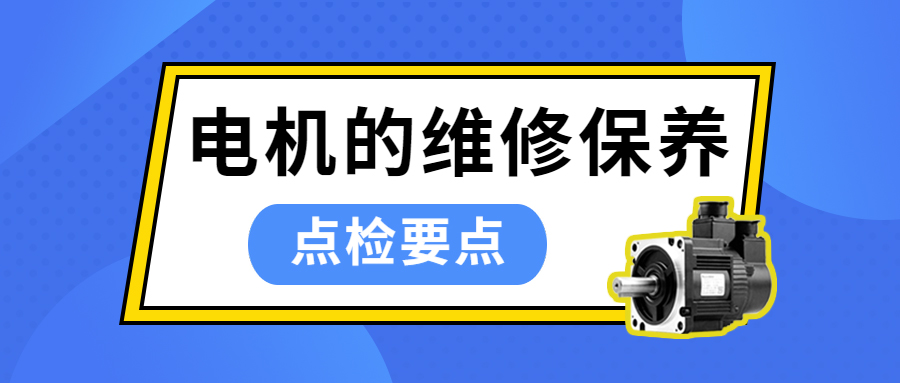 电机的维修保养

点检要点